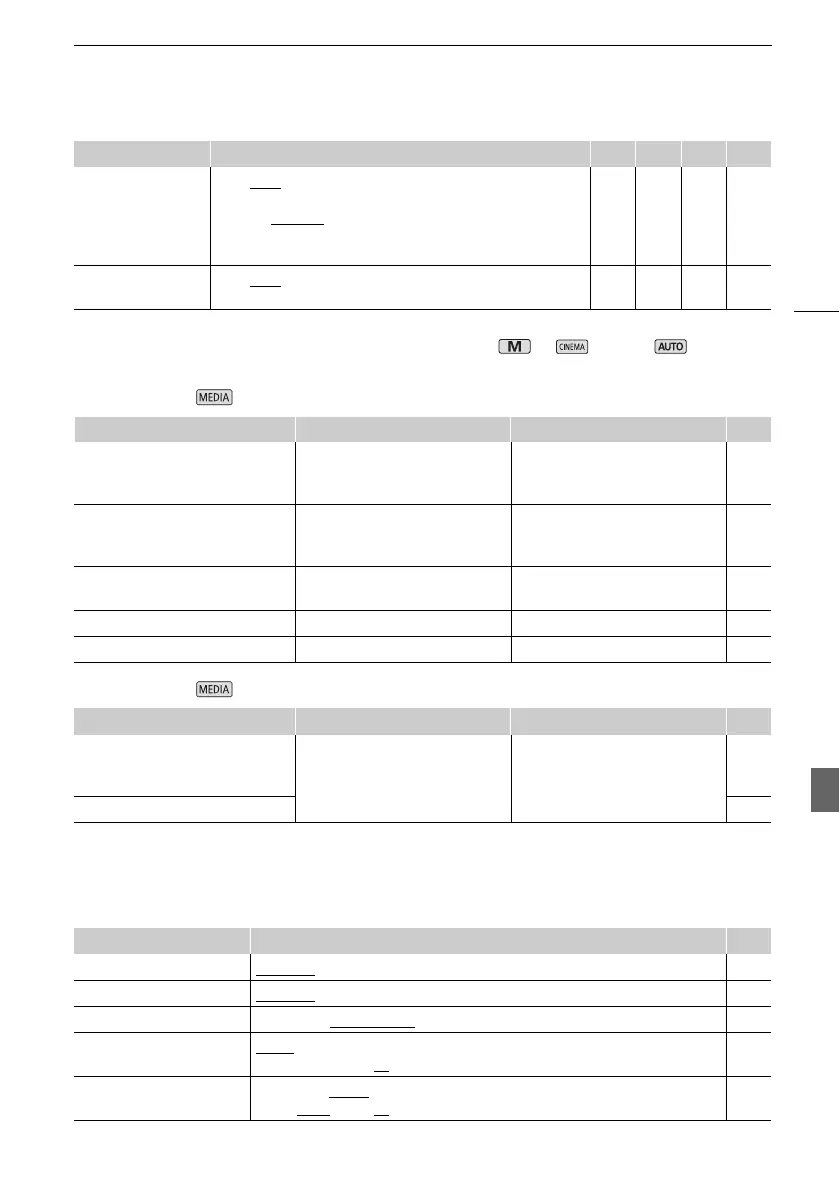 M

CINEMA

AUTO

MEDIA

MEDIA